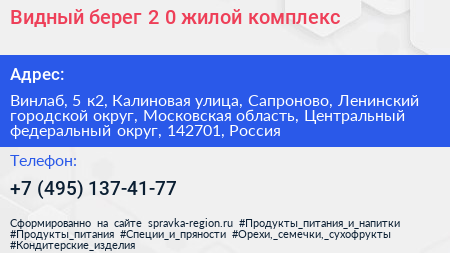 Видный берег 2 0 жилой комплекс

Адрес:

Винлаб, 5 к2, Калиновая улица, Сапроново, Ленинский городской округ, Московская область, Центральный федеральный округ, 142701, Россия

Телефон:

+7 (495) 137-41-77

Сформированно на сайте spravka-region.ru #Продукты_питания_и_напитки #Продукты_питания #Специи_и_пряности #Орехи,_семечки,_сухофрукты #Кондитерские_изделия